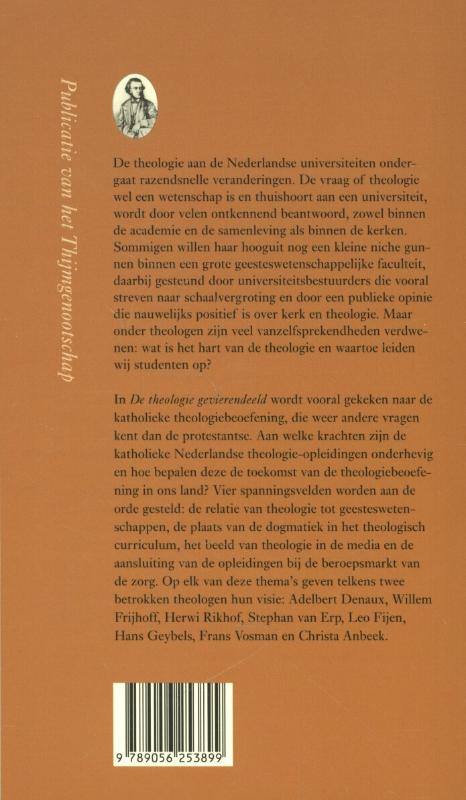 Publicatie van het Thijmgenootschap

De theologie aan de Nederlandse universiteiten ondergaat razendsnelle veranderingen. De vraag of theologie wel een wetenschap is en thuishoort aan een universiteit, wordt door velen ontkennend beantwoord, zowel binnen de academie en de samenleving als binnen de kerken. Sommigen willen haar hooguit nog een kleine niche gunnen binnen een grote geesteswetenschappelijke faculteit, daarbij gesteund door universiteitsbestuurders die vooral streven naar schaalvergroting en door een publieke opinie die nauwelijks positief is over kerk en theologie. Maar onder theologen zijn veel vanzelfsprekendheden verdwenen: wat is het hart van de theologie en waartoe leiden wij studenten op?

In De theologie gevierendeeld wordt vooral gekeken naar de katholieke theologiebeoefening, die weer andere vragen kent dan de protestantse. Aan welke krachten zijn de katholieke Nederlandse theologie-opleidingen onderhevig en hoe bepalen deze de toekomst van de theologiebeoefening in ons land? Vier spanningsvelden worden aan de orde gesteld: de relatie van theologie tot geesteswetenschappen, de plaats van de dogmatiek in het theologisch curriculum, het beeld van theologie in de media en de aansluiting van de opleidingen bij de beroepsmarkt van de zorg. Op elk van deze thema's geven telkens twee betrokken theologen hun visie: Adelbert Denaux, Willem Frijhoff, Herwi Rikhof, Stephan van Erp, Leo Fijen, Hans Geybels, Frans Vosman en Christa Anbeek.

9 789056 253899